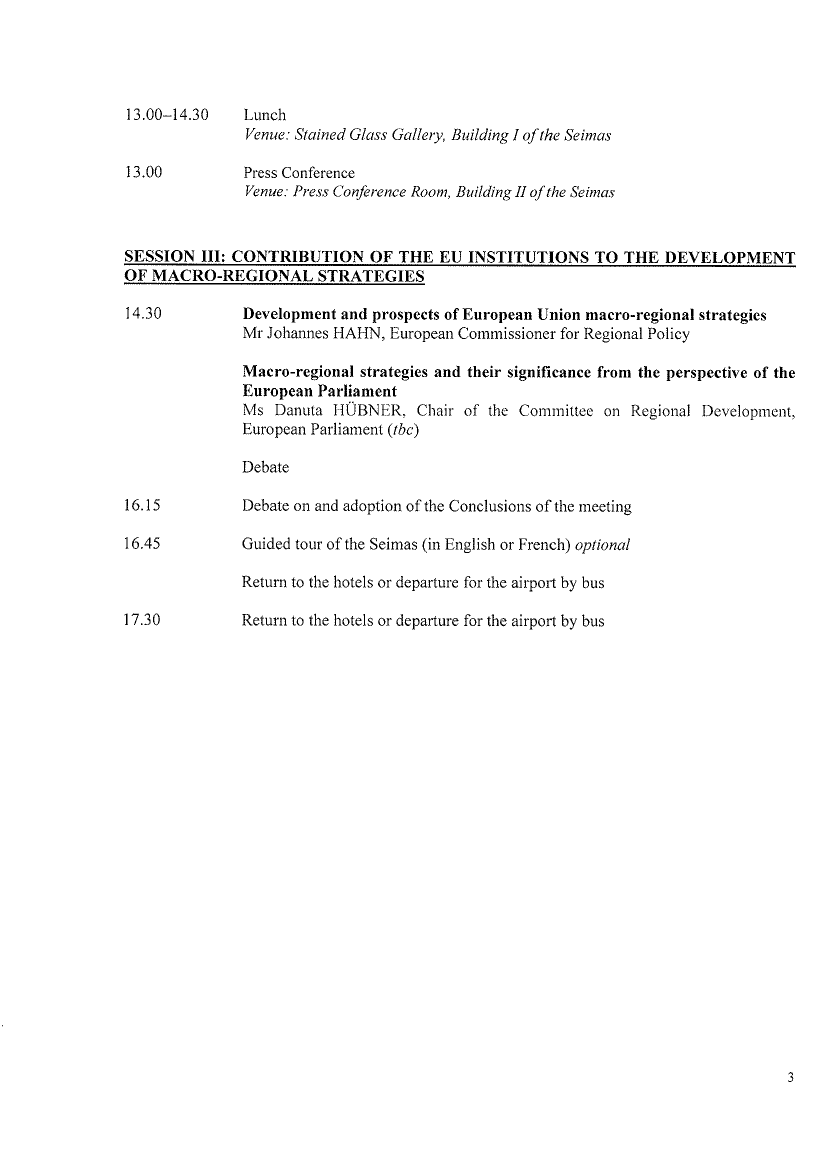 13.00–14.30 Lunch
Venue: Stained Glass Gallery, Building I of the Seimas

13.00 Press Conference
Venue: Press Conference Room, Building II of the Seimas

SESSION III: CONTRIBUTION OF THE EU INSTITUTIONS TO THE DEVELOPMENT OF MACRO-REGIONAL STRATEGIES

14.30 Development and prospects of European Union macro-regional strategies
Mr Johannes HAHN, European Commissioner for Regional Policy

Macro-regional strategies and their significance from the perspective of the European Parliament
Ms Danuta HÜBNER, Chair of the Committee on Regional Development, European Parliament (tbc)

Debate

16.15 Debate on and adoption of the Conclusions of the meeting

16.45 Guided tour of the Seimas (in English or French) optional

Return to the hotels or departure for the airport by bus

17.30 Return to the hotels or departure for the airport by bus

3